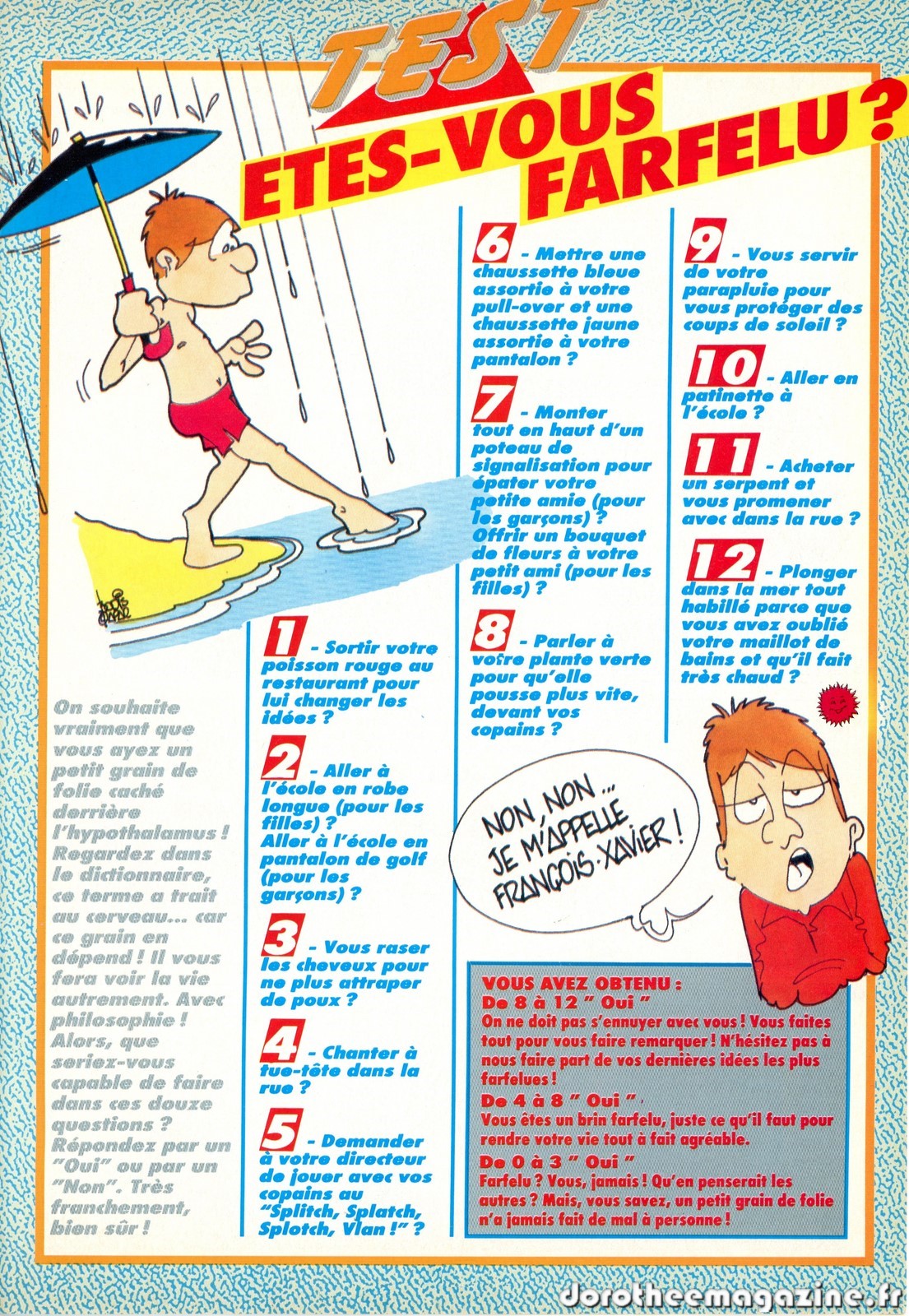 TEST

ETES-VOUS FARFELU ?

On souhaite vraiment que vous ayez un petit grain de folie caché derrière l'hypothalamus ! Regardez dans le dictionnaire, ce terme a trait au cerveau... car ce grain en dépend ! Il vous fera voir la vie autrement. Avec philosophie ! Alors, que seriez-vous capable de faire dans ces douze questions ? Répondez par un "Oui" ou par un "Non". Très franchement, bien sûr !

1 - Sortir votre poisson rouge au restaurant pour lui changer les idées ?

2 - Aller à l'école en robe longue (pour les filles) ? Aller à l'école en pantalon de golf (pour les garçons) ?

3 - Vous raser les cheveux pour ne plus attraper de poux ?

4 - Chanter à tue-tête dans la rue ?

5 - Demander à votre directeur de jouer avec vos copains au "Splitch, Splatch, Splotch, Vlan !" ?

6 - Mettre une chaussette bleue assortie à votre pull-over et une chaussette jaune assortie à votre pantalon ?

7 - Monter tout en haut d'un poteau de signalisation pour épater votre petite amie (pour les garçons) ? Offrir un bouquet de fleurs à votre petit ami (pour les filles) ?

8 - Parler à votre plante verte pour qu'elle pousse plus vite, devant vos copains ?

9 - Vous servir de votre parapluie pour vous protéger des coups de soleil ?

10 - Aller en patinette à l'école ?

11 - Acheter un serpent et vous promener avec dans la rue ?

12 - Plonger dans la mer tout habillé parce que vous avez oublié votre maillot de bains et qu'il fait très chaud ?

NON, NON... JE M'APPELLE FRANÇOIS-XAVIER !

VOUS AVEZ OBTENU :
De 8 à 12 " Oui "
On ne doit pas s'ennuyer avec vous ! Vous faites tout pour vous faire remarquer ! N'hésitez pas à nous faire part de vos dernières idées les plus farfelues !
De 4 à 8 " Oui "
Vous êtes un brin farfelu, juste ce qu'il faut pour rendre votre vie tout à fait agréable.
De 0 à 3 " Oui "
Farfelu ? Vous, jamais ! Qu'en penserait les autres ? Mais, vous savez, un petit grain de folie n'a jamais fait de mal à personne !

dorotheemagazine.fr